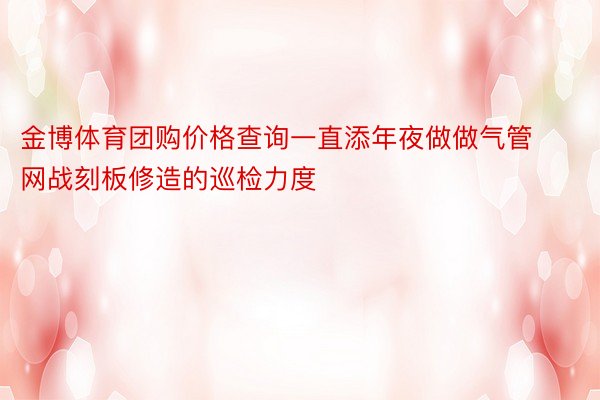 金博体育团购价格查询一直添年夜做做气管网战刻板修造的巡检力度